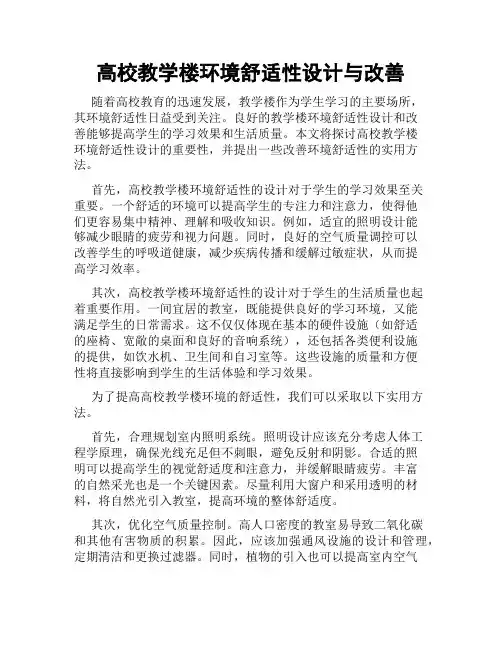 高校教学楼环境舒适性设计与改善

随着高校教育的迅速发展，教学楼作为学生学习的主要场所，其环境舒适性日益受到关注。良好的教学楼环境舒适性设计和改善能够提高学生的学习效果和生活质量。本文将探讨高校教学楼环境舒适性设计的重要性，并提出一些改善环境舒适性的实用方法。

首先，高校教学楼环境舒适性的设计对于学生的学习效果至关重要。一个舒适的环境可以提高学生的专注力和注意力，使得他们更容易集中精神、理解和吸收知识。例如，适宜的照明设计能够减少眼睛的疲劳和视力问题。同时，良好的空气质量调控可以改善学生的呼吸道健康，减少疾病传播和缓解过敏症状，从而提高学习效率。

其次，高校教学楼环境舒适性的设计对于学生的生活质量也起着重要作用。一间宜居的教室，既能提供良好的学习环境，又能满足学生的日常需求。这不仅仅体现在基本的硬件设施（如舒适的座椅、宽敞的桌面和良好的音响系统），还包括各类便利设施的提供，如饮水机、卫生间和自习室等。这些设施的质量和方便性将直接影响到学生的生活体验和学习效果。

为了提高高校教学楼环境的舒适性，我们可以采取以下实用方法。

首先，合理规划室内照明系统。照明设计应该充分考虑人体工程学原理，确保光线充足但不刺眼，避免反射和阴影。合适的照明可以提高学生的视觉舒适度和注意力，并缓解眼睛疲劳。丰富的自然采光也是一个关键因素。尽量利用大窗户和采用透明的材料，将自然光引入教室，提高环境的整体舒适度。

其次，优化空气质量控制。高人口密度的教室易导致二氧化碳和其他有害物质的积累。因此，应该加强通风设施的设计和管理，定期清洁和更换过滤器。同时，植物的引入也可以提高室内空气